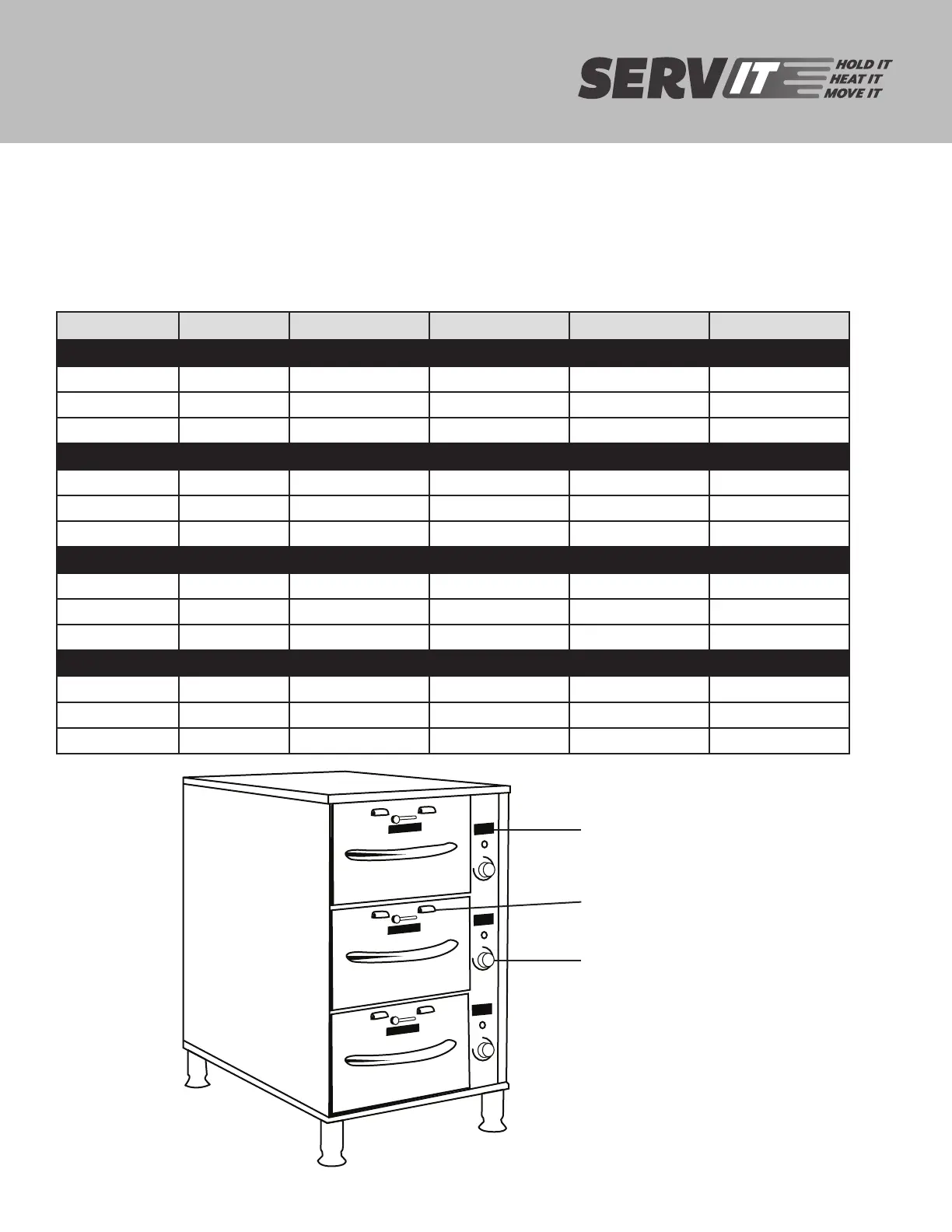 SERVIT HOLD IT HEAT IT MOVE IT